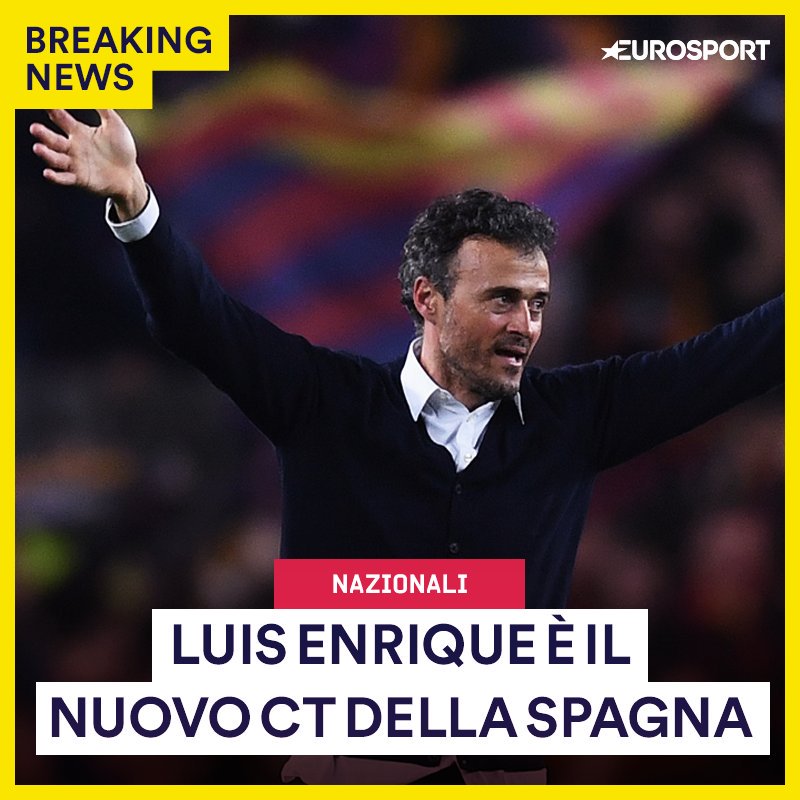 BREAKING NEWS

EUROSPORT

NAZIONALI

LUIS ENRIQUE È IL NUOVO CT DELLA SPAGNA